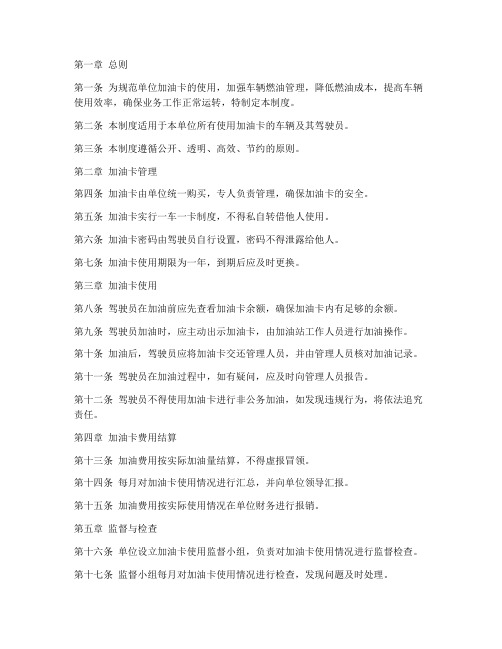 第一章 总则

第一条 为规范单位加油卡的使用，加强车辆燃油管理，降低燃油成本，提高车辆使用效率，确保业务工作正常运转，特制定本制度。

第二条 本制度适用于本单位所有使用加油卡的车辆及其驾驶员。

第三条 本制度遵循公开、透明、高效、节约的原则。

第二章 加油卡管理

第四条 加油卡由单位统一购买，专人负责管理，确保加油卡的安全。

第五条 加油卡实行一车一卡制度，不得私自转借他人使用。

第六条 加油卡密码由驾驶员自行设置，密码不得泄露给他人。

第七条 加油卡使用期限为一年，到期后应及时更换。

第三章 加油卡使用

第八条 驾驶员在加油前应先查看加油卡余额，确保加油卡内有足够的余额。

第九条 驾驶员加油时，应主动出示加油卡，由加油站工作人员进行加油操作。

第十条 加油后，驾驶员应将加油卡交还管理人员，并由管理人员核对加油记录。

第十一条 驾驶员在加油过程中，如有疑问，应及时向管理人员报告。

第十二条 驾驶员不得使用加油卡进行非公务加油，如发现违规行为，将依法追究责任。

第四章 加油卡费用结算

第十三条 加油费用按实际加油量结算，不得虚报冒领。

第十四条 每月对加油卡使用情况进行汇总，并向单位领导汇报。

第十五条 加油费用按实际使用情况在单位财务进行报销。

第五章 监督与检查

第十六条 单位设立加油卡使用监督小组，负责对加油卡使用情况进行监督检查。

第十七条 监督小组每月对加油卡使用情况进行检查，发现问题及时处理。